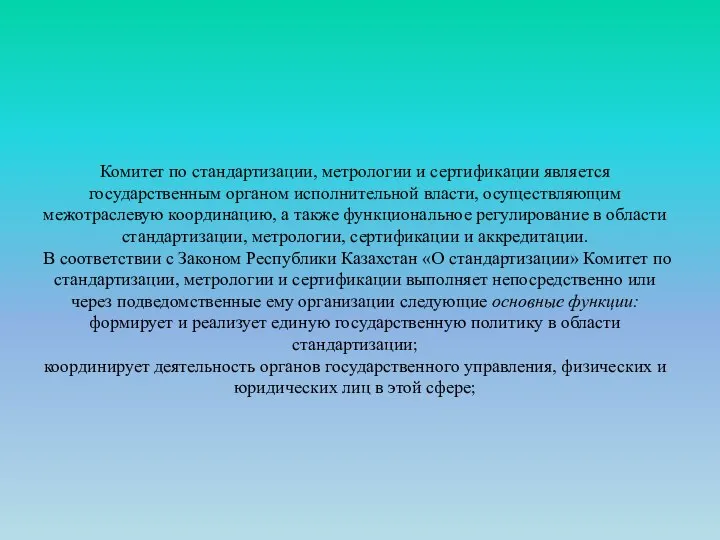 Комитет по стандартизации, метрологии и сертификации является государственным органом исполнительной власти, осуществляющим межотраслевую координацию, а также функциональное регулирование в области стандартизации, метрологии, сертификации и аккредитации.
В соответствии с Законом Республики Казахстан «О стандартизации» Комитет по стандартизации, метрологии и сертификации выполняет непосредственно или через подведомственные ему организации следующие основные функции:
формирует и реализует единую государственную политику в области стандартизации;
координирует деятельность органов государственного управления, физических и юридических лиц в этой сфере;